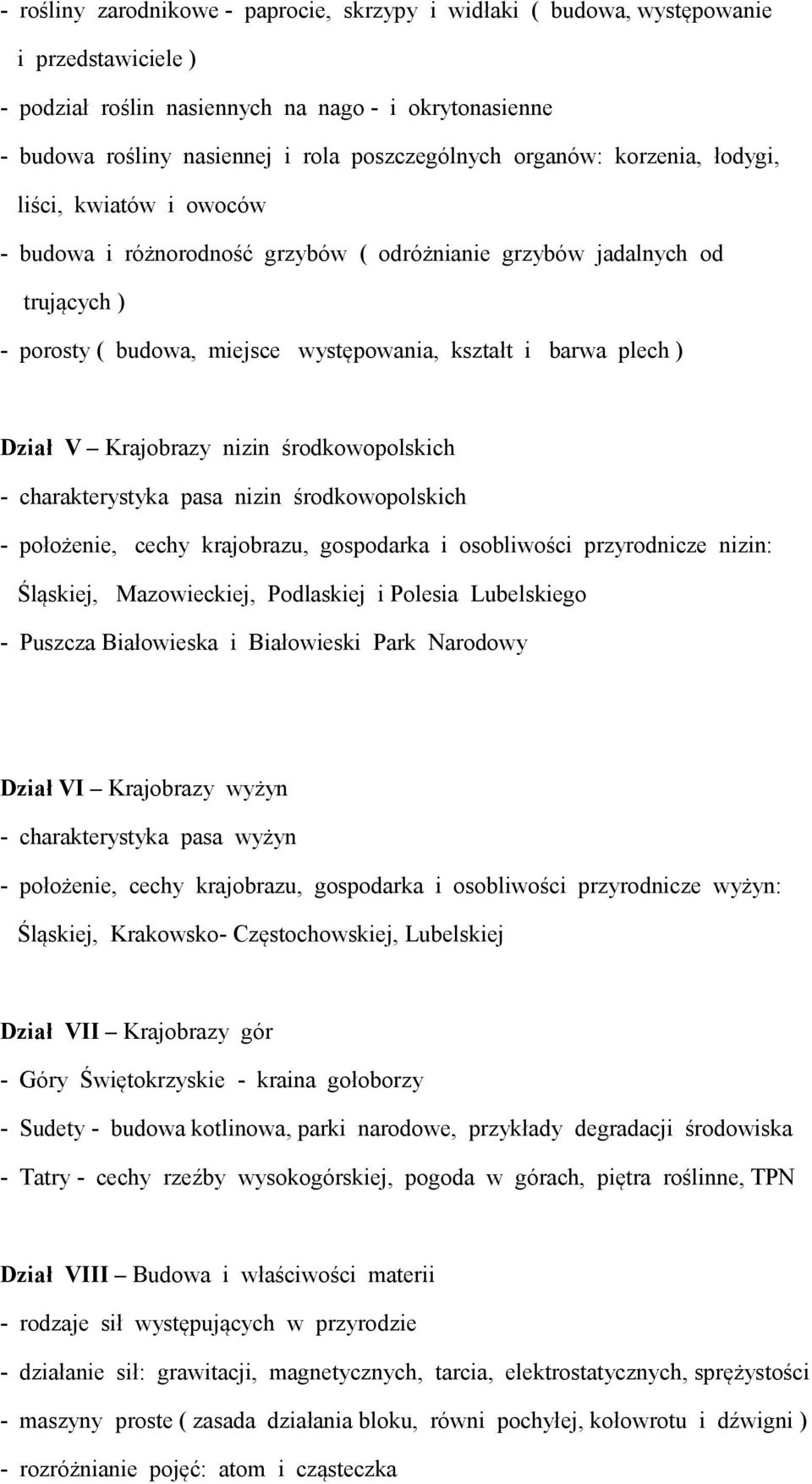 - rośliny zarodnikowe - paprocie, skrzypy i widłaki ( budowa, występowanie i przedstawiciele )
- podział roślin nasiennych na nago - i okrytonasienne
- budowa rośliny nasiennej i rola poszczególnych organów: korzenia, łodygi, liści, kwiatów i owoców
- budowa i różnorodność grzybów ( odróżnianie grzybów jadalnych od trujących )
- porosty ( budowa, miejsce występowania, kształt i barwa plech )

Dział V – Krajobrazy nizin środkowopolskich
- charakterystyka pasa nizin środkowopolskich
- położenie, cechy krajobrazu, gospodarka i osobliwości przyrodnicze nizin: Śląskiej, Mazowieckiej, Podlaskiej i Polesia Lubelskiego
- Puszcza Białowieska i Białowieski Park Narodowy

Dział VI – Krajobrazy wyżyn
- charakterystyka pasa wyżyn
- położenie, cechy krajobrazu, gospodarka i osobliwości przyrodnicze wyżyn: Śląskiej, Krakowsko- Częstochowskiej, Lubelskiej

Dział VII – Krajobrazy gór
- Góry Świętokrzyskie - kraina gołoborzy
- Sudety - budowa kotlinowa, parki narodowe, przykłady degradacji środowiska
- Tatry - cechy rzeźby wysokogórskiej, pogoda w górach, piętra roślinne, TPN

Dział VIII – Budowa i właściwości materii
- rodzaje sił występujących w przyrodzie
- działanie sił: grawitacji, magnetycznych, tarcia, elektrostatycznych, sprężystości
- maszyny proste ( zasada działania bloku, równi pochyłej, kołowrotu i dźwigni )
- rozróżnianie pojęć: atom i cząsteczka